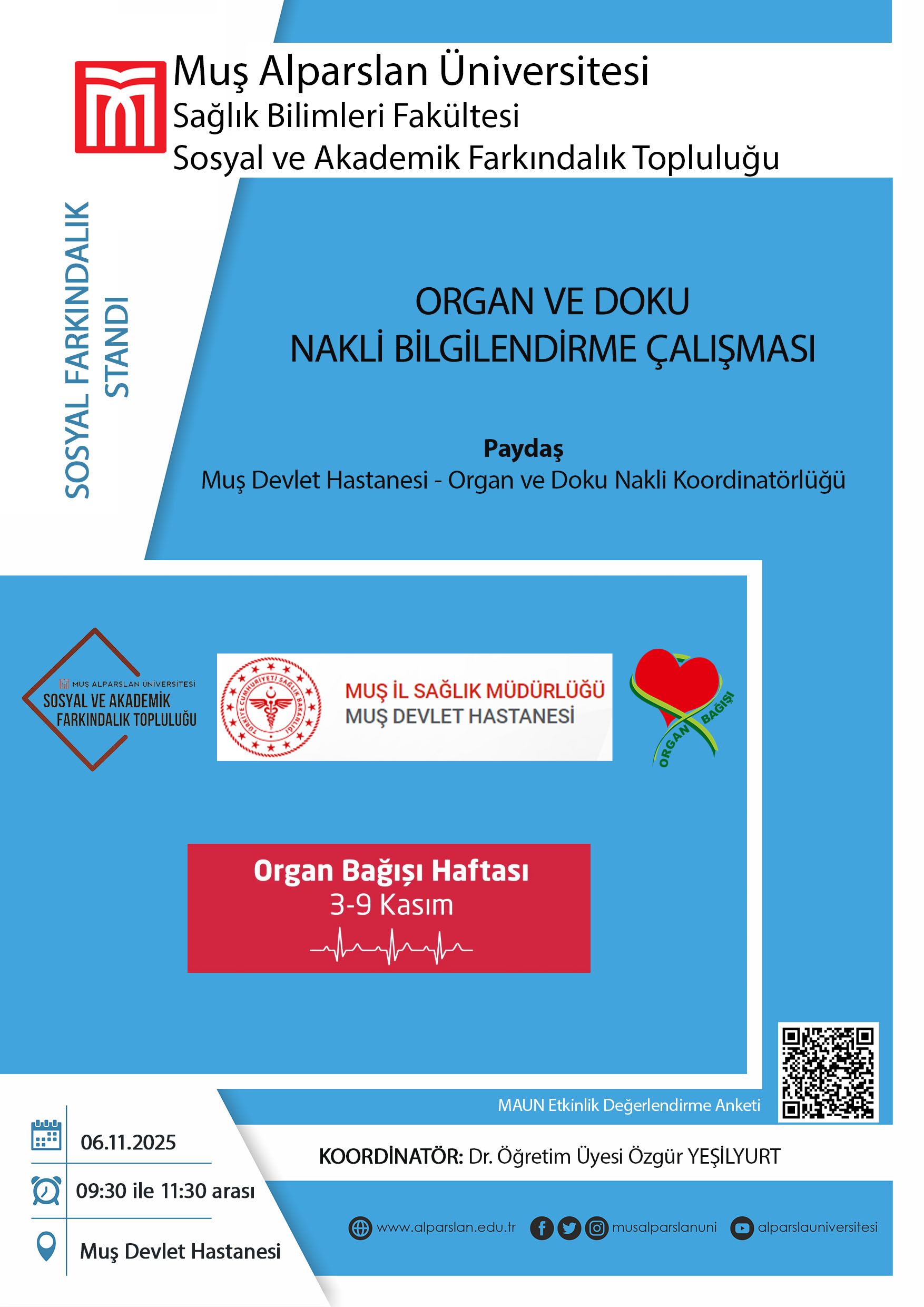 Muş Alparslan Üniversitesi
Sağlık Bilimleri Fakültesi
Sosyal ve Akademik Farkındalık Topluluğu

SOSYAL FARKINDALIK STANDI

ORGAN VE DOKU
NAKLİ BİLGİLENDİRME ÇALIŞMASI

Paydaş
Muş Devlet Hastanesi - Organ ve Doku Nakli Koordinatörlüğü

MUŞ ALPARSLAN ÜNİVERSİTESİ
SOSYAL VE AKADEMİK FARKINDALIK TOPLULUĞU

TÜRKİYE CUMHURİYETİ SAĞLIK BAKANLIĞI
MUŞ İL SAĞLIK MÜDÜRLÜĞÜ
MUŞ DEVLET HASTANESİ

ORGAN BAĞIŞI

Organ Bağışı Haftası
3-9 Kasım

MAUN Etkinlik Değerlendirme Anketi

06.11.2025
09:30 ile 11:30 arası
Muş Devlet Hastanesi

KOORDİNATÖR: Dr. Öğretim Üyesi Özgür YEŞİLYURT

www.alparslan.edu.tr musalparslanuni alparslauniversitesi